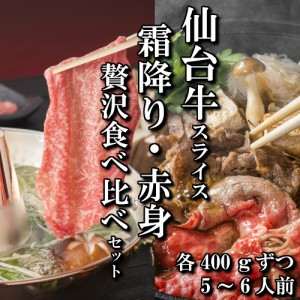 仙台牛スライス
霜降り・赤身
贅沢食べ比べセット

各 400 g ずつ
5 ～ 6 人前